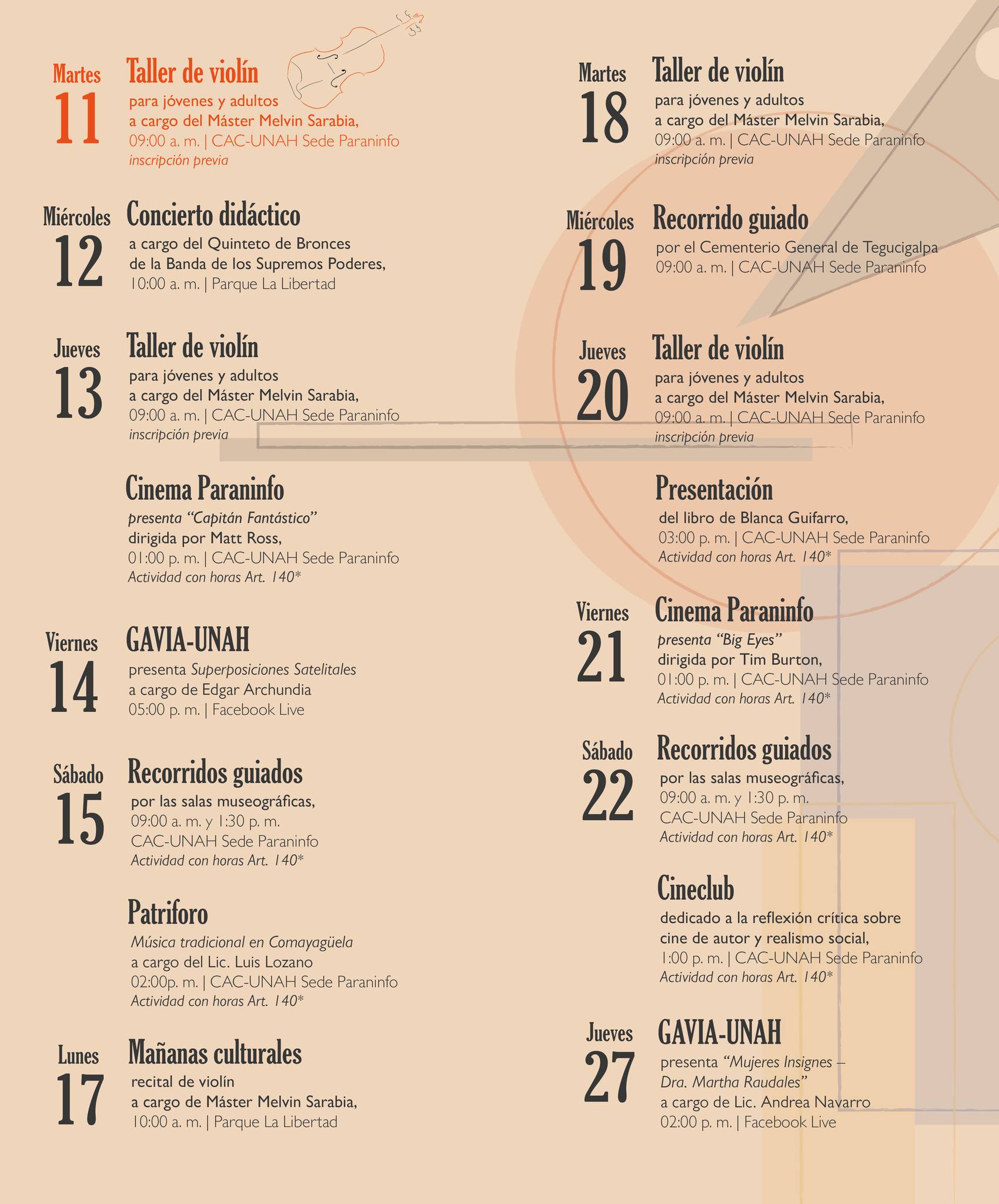 Martes
11
Taller de violín
para jóvenes y adultos
a cargo del Máster Melvin Sarabia,
09:00 a. m. | CAC-UNAH Sede Paraninfo
inscripción previa

Miércoles
12
Concierto didáctico
a cargo del Quinteto de Bronces
de la Banda de los Supremos Poderes,
10:00 a. m. | Parque La Libertad

Jueves
13
Taller de violín
para jóvenes y adultos
a cargo del Máster Melvin Sarabia,
09:00 a. m. | CAC-UNAH Sede Paraninfo
inscripción previa

Cinema Paraninfo
presenta "Capitán Fantástico"
dirigida por Matt Ross,
01:00 p. m. | CAC-UNAH Sede Paraninfo
Actividad con horas Art. 140*

Viernes
14
GAVIA-UNAH
presenta Superposiciones Satelitales
a cargo de Edgar Archundia
05:00 p. m. | Facebook Live

Sábado
15
Recorridos guiados
por las salas museográficas,
09:00 a. m. y 1:30 p. m.
CAC-UNAH Sede Paraninfo
Actividad con horas Art. 140*

Patriforo
Música tradicional en Comayagüela
a cargo del Lic. Luis Lozano
02:00p. m. | CAC-UNAH Sede Paraninfo
Actividad con horas Art. 140*

Lunes
17
Mañanas culturales
recital de violín
a cargo de Máster Melvin Sarabia,
10:00 a. m. | Parque La Libertad

Martes
18
Taller de violín
para jóvenes y adultos
a cargo del Máster Melvin Sarabia,
09:00 a. m. | CAC-UNAH Sede Paraninfo
inscripción previa

Miércoles
19
Recorrido guiado
por el Cementerio General de Tegucigalpa
09:00 a. m. | CAC-UNAH Sede Paraninfo

Jueves
20
Taller de violín
para jóvenes y adultos
a cargo del Máster Melvin Sarabia,
09:00 a. m. | CAC-UNAH Sede Paraninfo
inscripción previa

Presentación
del libro de Blanca Guifarro,
03:00 p. m. | CAC-UNAH Sede Paraninfo
Actividad con horas Art. 140*

Viernes
21
Cinema Paraninfo
presenta "Big Eyes"
dirigida por Tim Burton,
01:00 p. m. | CAC-UNAH Sede Paraninfo
Actividad con horas Art. 140*

Sábado
22
Recorridos guiados
por las salas museográficas,
09:00 a. m. y 1:30 p. m.
CAC-UNAH Sede Paraninfo
Actividad con horas Art. 140*

Cineclub
dedicado a la reflexión crítica sobre cine de autor y realismo social,
1:00 p. m. | CAC-UNAH Sede Paraninfo
Actividad con horas Art. 140*

Jueves
27
GAVIA-UNAH
presenta "Mujeres Insignes – Dra. Martha Raudales"
a cargo de Lic. Andrea Navarro
02:00 p. m. | Facebook Live